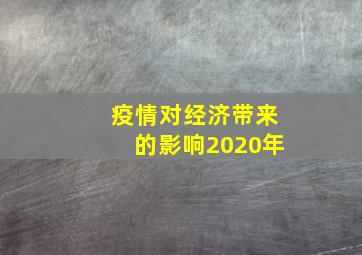 疫情对经济带来的影响2020年